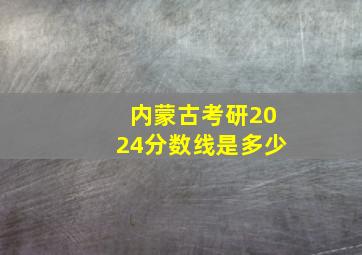 内蒙古考研2024分数线是多少